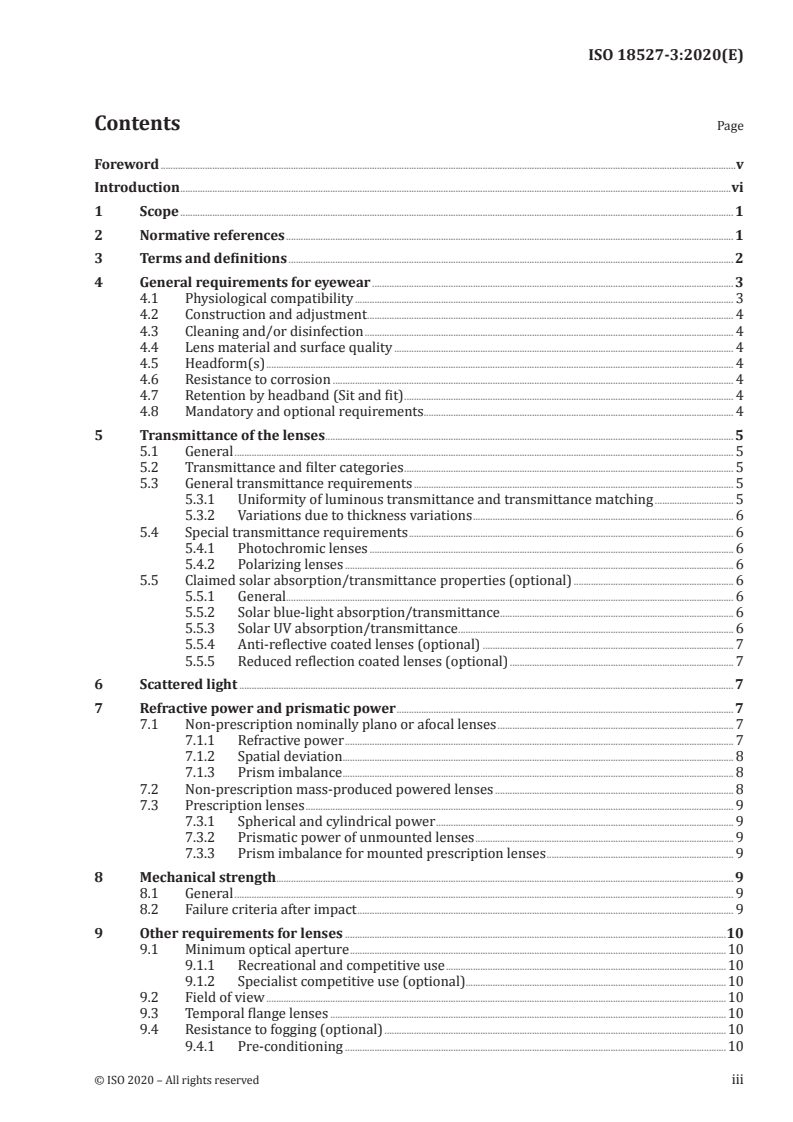 ISO 18527-3:2020(E)

Contents

Page

Foreword v
Introduction vi
1 Scope 1
2 Normative references 1
3 Terms and definitions 2
4 General requirements for eyewear 3
4.1 Physiological compatibility 3
4.2 Construction and adjustment 4
4.3 Cleaning and/or disinfection 4
4.4 Lens material and surface quality 4
4.5 Headform(s) 4
4.6 Resistance to corrosion 4
4.7 Retention by headband (Sit and fit) 4
4.8 Mandatory and optional requirements 4
5 Transmittance of the lenses 5
5.1 General 5
5.2 Transmittance and filter categories 5
5.3 General transmittance requirements 5
5.3.1 Uniformity of luminous transmittance and transmittance matching 5
5.3.2 Variations due to thickness variations 6
5.4 Special transmittance requirements 6
5.4.1 Photochromic lenses 6
5.4.2 Polarizing lenses 6
5.5 Claimed solar absorption/transmittance properties (optional) 6
5.5.1 General 6
5.5.2 Solar blue-light absorption/transmittance 6
5.5.3 Solar UV absorption/transmittance 6
5.5.4 Anti-reflective coated lenses (optional) 7
5.5.5 Reduced reflection coated lenses (optional) 7
6 Scattered light 7
7 Refractive power and prismatic power 7
7.1 Non-prescription nominally plano or afocal lenses 7
7.1.1 Refractive power 7
7.1.2 Spatial deviation 8
7.1.3 Prism imbalance 8
7.2 Non-prescription mass-produced powered lenses 8
7.3 Prescription lenses 9
7.3.1 Spherical and cylindrical power 9
7.3.2 Prismatic power of unmounted lenses 9
7.3.3 Prism imbalance for mounted prescription lenses 9
8 Mechanical strength 9
8.1 General 9
8.2 Failure criteria after impact 9
9 Other requirements for lenses 10
9.1 Minimum optical aperture 10
9.1.1 Recreational and competitive use 10
9.1.2 Specialist competitive use (optional) 10
9.2 Field of view 10
9.3 Temporal flange lenses 10
9.4 Resistance to fogging (optional) 10
9.4.1 Pre-conditioning 10

© ISO 2020 – All rights reserved iii